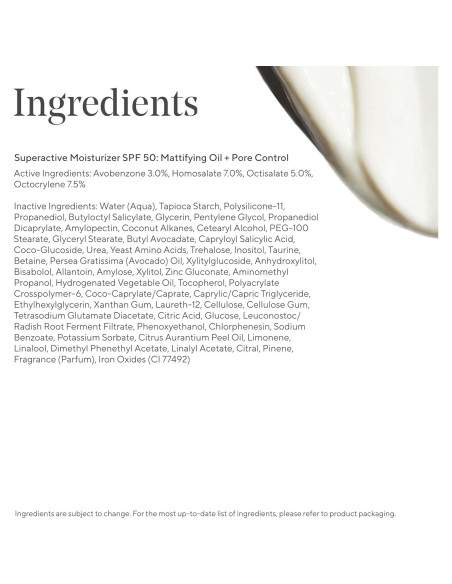 Ingredients

Superactive Moisturizer SPF 50: Mattifying Oil + Pore Control

Active Ingredients: Avobenzone 3.0%, Homosalate 7.0%, Octisalate 5.0%, Octocrylene 7.5%

Inactive Ingredients: Water (Aqua), Tapioca Starch, Polysilicone-11, Propanediol, Butyloctyl Salicylate, Glycerin, Pentylene Glycol, Propanediol Dicaprylate, Amylopectin, Coconut Alkanes, Cetearyl Alcohol, PEG-100 Stearate, Glyceryl Stearate, Butyl Avocadate, Capryloyl Salicylic Acid, Coco-Glucoside, Urea, Yeast Amino Acids, Trehalose, Inositol, Taurine, Betaine, Persea Gratissima (Avocado) Oil, Xylitylglucoside, Anhydroxylitol, Bisabolol, Allantoin, Amylose, Xylitol, Zinc Gluconate, Aminomethyl Propanol, Hydrogenated Vegetable Oil, Tocopherol, Polyacrylate Crosspolymer-6, Coco-Caprylate/Caprate, Caprylic/Capric Triglyceride, Ethylhexylglycerin, Xanthan Gum, Laureth-12, Cellulose, Cellulose Gum, Tetrasodium Glutamate Diacetate, Citric Acid, Glucose, Leuconostoc/ Radish Root Ferment Filtrate, Phenoxyethanol, Chlorphenesin, Sodium Benzoate, Potassium Sorbate, Citrus Aurantium Peel Oil, Limonene, Linalool, Dimethyl Phenethyl Acetate, Linalyl Acetate, Citral, Pinene, Fragrance (Parfum), Iron Oxides (CI 77492)

Ingredients are subject to change. For the most up-to-date list of ingredients, please refer to product packaging.